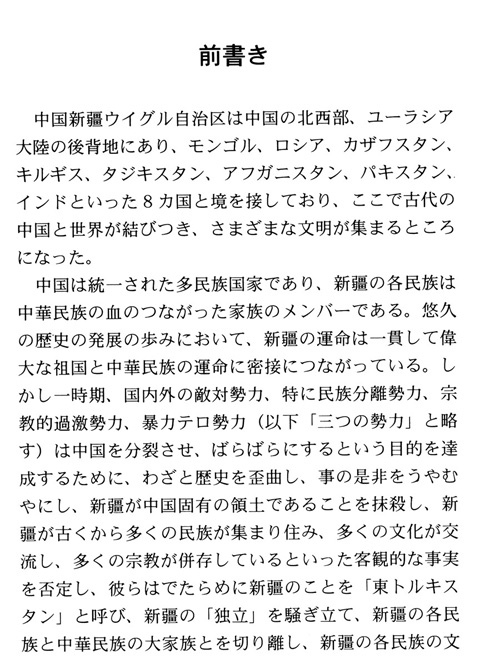 前書き

中国新疆ウイグル自治区は中国の北西部、ユーラシア大陸の後背地にあり、モンゴル、ロシア、カザフスタン、キルギス、タジキスタン、アフガニスタン、パキスタン、インドといった８カ国と境を接しており、ここで古代の中国と世界が結びつき、さまざまな文明が集まるところになった。

中国は統一された多民族国家であり、新疆の各民族は中華民族の血のつながった家族のメンバーである。悠久の歴史の発展の歩みにおいて、新疆の運命は一貫して偉大な祖国と中華民族の運命に密接につながっている。しかし一時期、国内外の敵対勢力、特に民族分離勢力、宗教的過激勢力、暴力テロ勢力（以下「三つの勢力」と略す）は中国を分裂させ、ばらばらにするという目的を達成するために、わざと歴史を歪曲し、事の是非をうやむやにし、新疆が中国固有の領土であることを抹殺し、新疆が古くから多くの民族が集まり住み、多くの文化が交流し、多くの宗教が併存しているといった客観的な事実を否定し、彼らはでたらめに新疆のことを「東トルキスタン」と呼び、新疆の「独立」を騒ぎ立て、新疆の各民族と中華民族の大家族とを切り離し、新疆の各民族の文